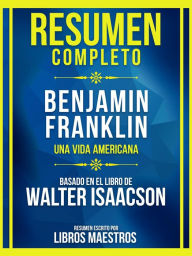 RESUMEN
COMPLETO

BENJAMIN
FRANKLIN
UNA VIDA AMERICANA

BASADO EN EL LIBRO DE
WALTER ISAACSON

RESUMEN ESCRITO POR
LIBROS MAESTROS